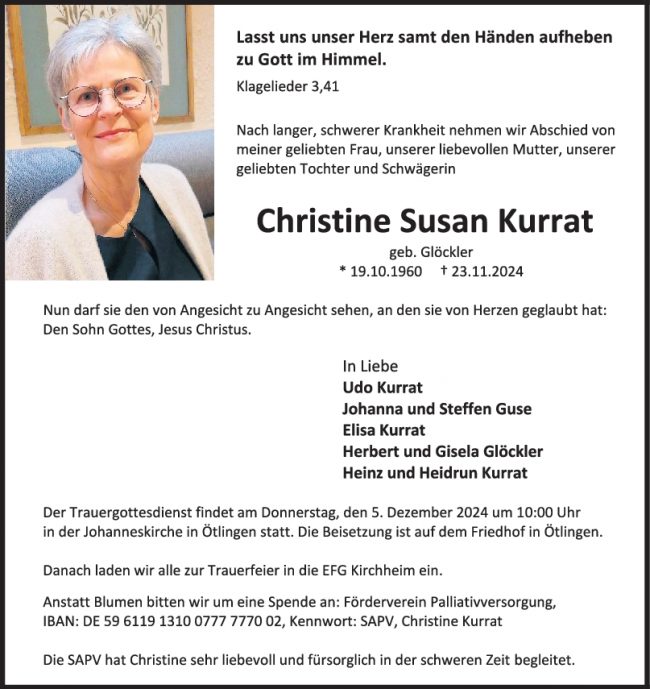 Lasst uns unser Herz samt den Händen aufheben zu Gott im Himmel.
Klagelieder 3,41

Nach langer, schwerer Krankheit nehmen wir Abschied von meiner geliebten Frau, unserer liebevollen Mutter, unserer geliebten Tochter und Schwägerin

Christine Susan Kurrat

geb. Glöckler
* 19.10.1960 † 23.11.2024

Nun darf sie den von Angesicht zu Angesicht sehen, an den sie von Herzen geglaubt hat: Den Sohn Gottes, Jesus Christus.

In Liebe
Udo Kurrat
Johanna und Steffen Guse
Elisa Kurrat
Herbert und Gisela Glöckler
Heinz und Heidrun Kurrat

Der Trauergottesdienst findet am Donnerstag, den 5. Dezember 2024 um 10:00 Uhr in der Johanneskirche in Ötlingen statt. Die Beisetzung ist auf dem Friedhof in Ötlingen.

Danach laden wir alle zur Trauerfeier in die EFG Kirchheim ein.

Anstatt Blumen bitten wir um eine Spende an: Förderverein Palliativversorgung, IBAN: DE 59 6119 1310 0777 7770 02, Kennwort: SAPV, Christine Kurrat

Die SAPV hat Christine sehr liebevoll und fürsorglich in der schweren Zeit begleitet.